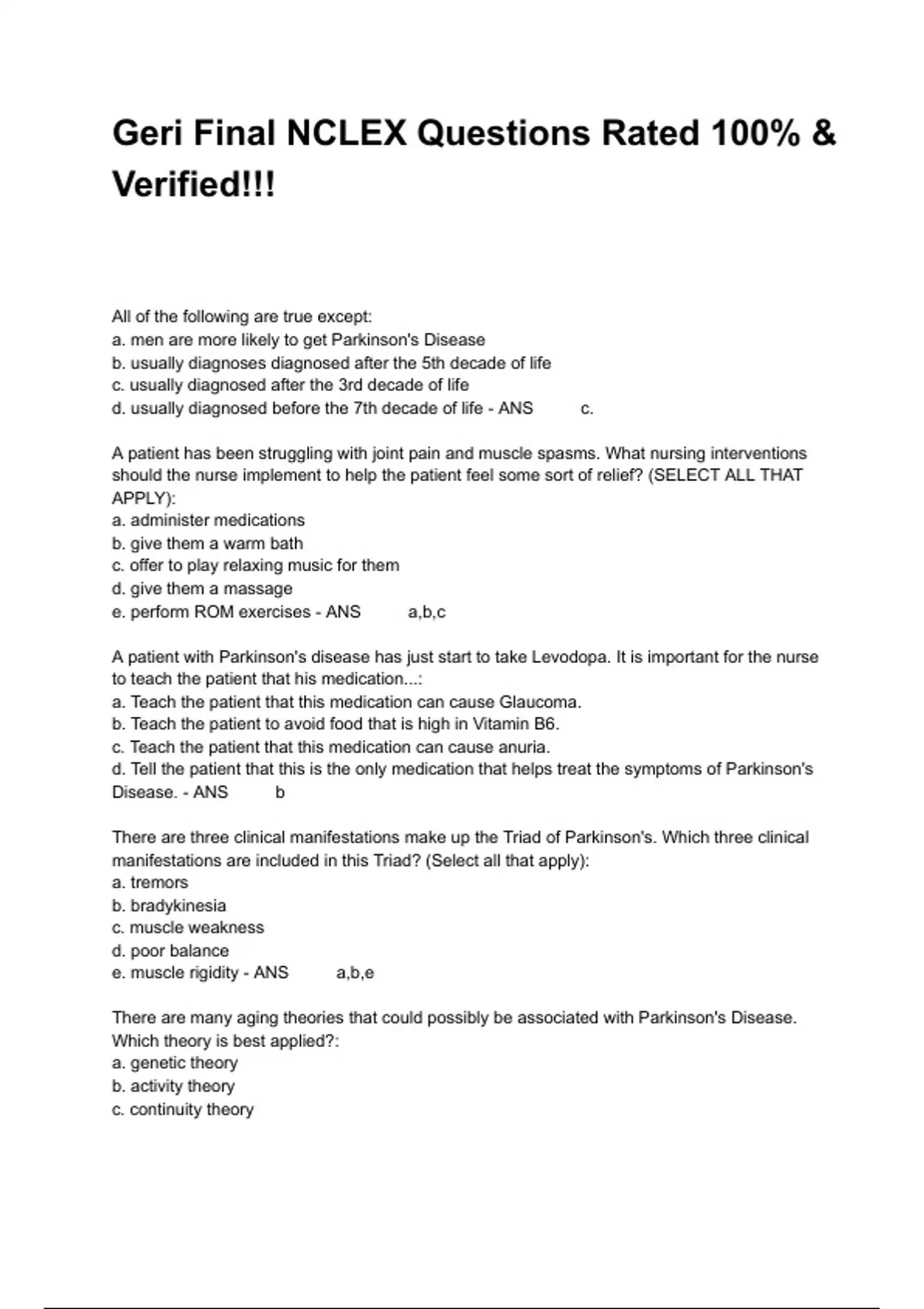 Geri Final NCLEX Questions Rated 100% & Verified!!!

All of the following are true except:
a. men are more likely to get Parkinson's Disease
b. usually diagnoses diagnosed after the 5th decade of life
c. usually diagnosed after the 3rd decade of life
d. usually diagnosed before the 7th decade of life - ANS c.

A patient has been struggling with joint pain and muscle spasms. What nursing interventions should the nurse implement to help the patient feel some sort of relief? (SELECT ALL THAT APPLY):
a. administer medications
b. give them a warm bath
c. offer to play relaxing music for them
d. give them a massage
e. perform ROM exercises - ANS a,b,c

A patient with Parkinson's disease has just start to take Levodopa. It is important for the nurse to teach the patient that his medication...:
a. Teach the patient that this medication can cause Glaucoma.
b. Teach the patient to avoid food that is high in Vitamin B6.
c. Teach the patient that this medication can cause anuria.
d. Tell the patient that this is the only medication that helps treat the symptoms of Parkinson's Disease. - ANS b

There are three clinical manifestations make up the Triad of Parkinson's. Which three clinical manifestations are included in this Triad? (Select all that apply):
a. tremors
b. bradykinesia
c. muscle weakness
d. poor balance
e. muscle rigidity - ANS a,b,e

There are many aging theories that could possibly be associated with Parkinson's Disease. Which theory is best applied?:
a. genetic theory
b. activity theory
c. continuity theory